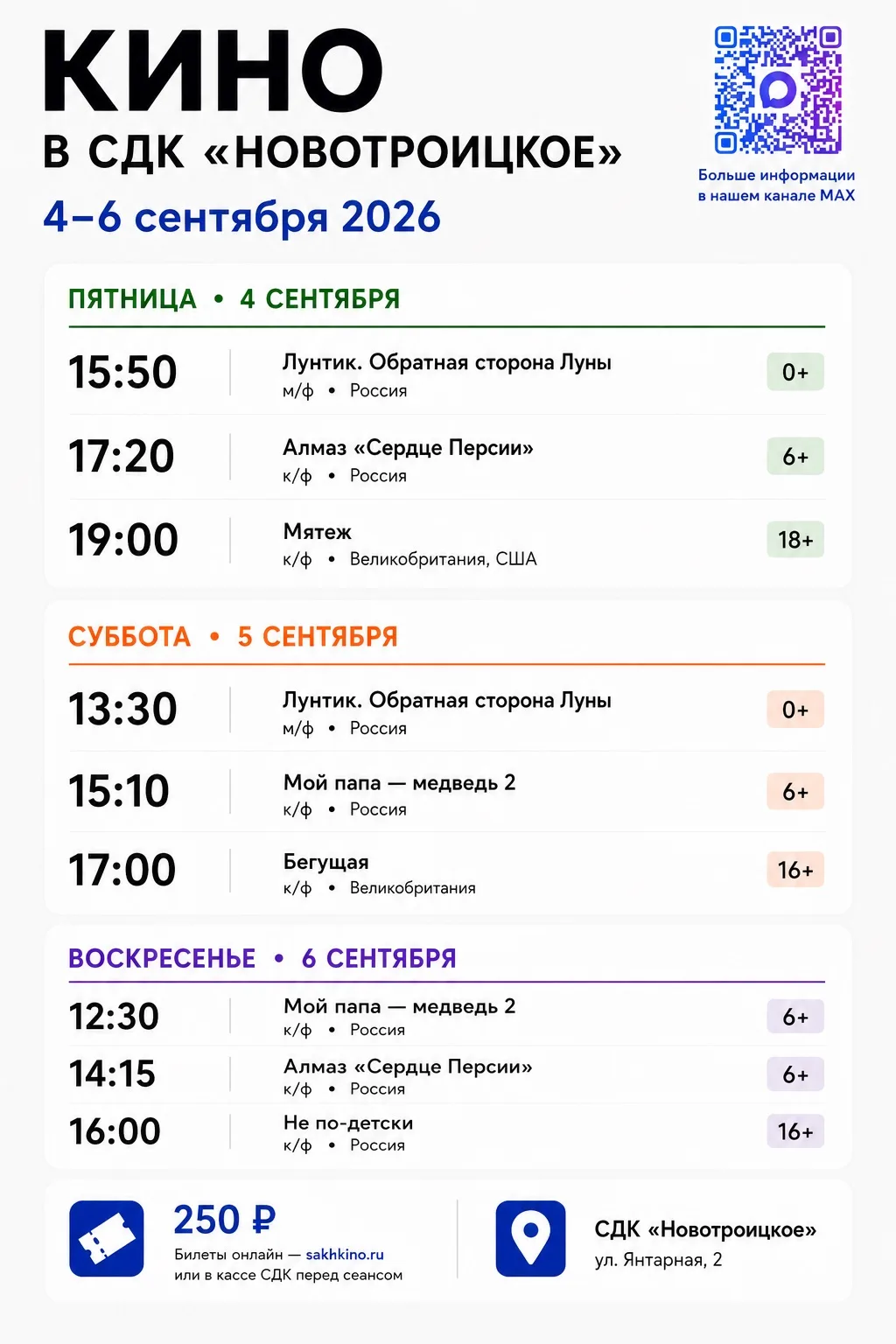 КИНО
В СДК «НОВОТРОИЦКОЕ»
4–6 сентября 2026

Больше информации в нашем канале MAX

ПЯТНИЦА • 4 СЕНТЯБРЯ

15:50 Лунтик. Обратная сторона Луны
м/ф • Россия
0+

17:20 Алмаз «Сердце Персии»
к/ф • Россия
6+

19:00 Мятеж
к/ф • Великобритания, США
18+

СУББОТА • 5 СЕНТЯБРЯ

13:30 Лунтик. Обратная сторона Луны
м/ф • Россия
0+

15:10 Мой папа — медведь 2
к/ф • Россия
6+

17:00 Бегущая
к/ф • Великобритания
16+

ВОСКРЕСЕНЬЕ • 6 СЕНТЯБРЯ

12:30 Мой папа — медведь 2
к/ф • Россия
6+

14:15 Алмаз «Сердце Персии»
к/ф • Россия
6+

16:00 Не по-детски
к/ф • Россия
16+

250 ₽
Билеты онлайн — sakhkino.ru
или в кассе СДК перед сеансом

СДК «Новотроицкое»
ул. Янтарная, 2